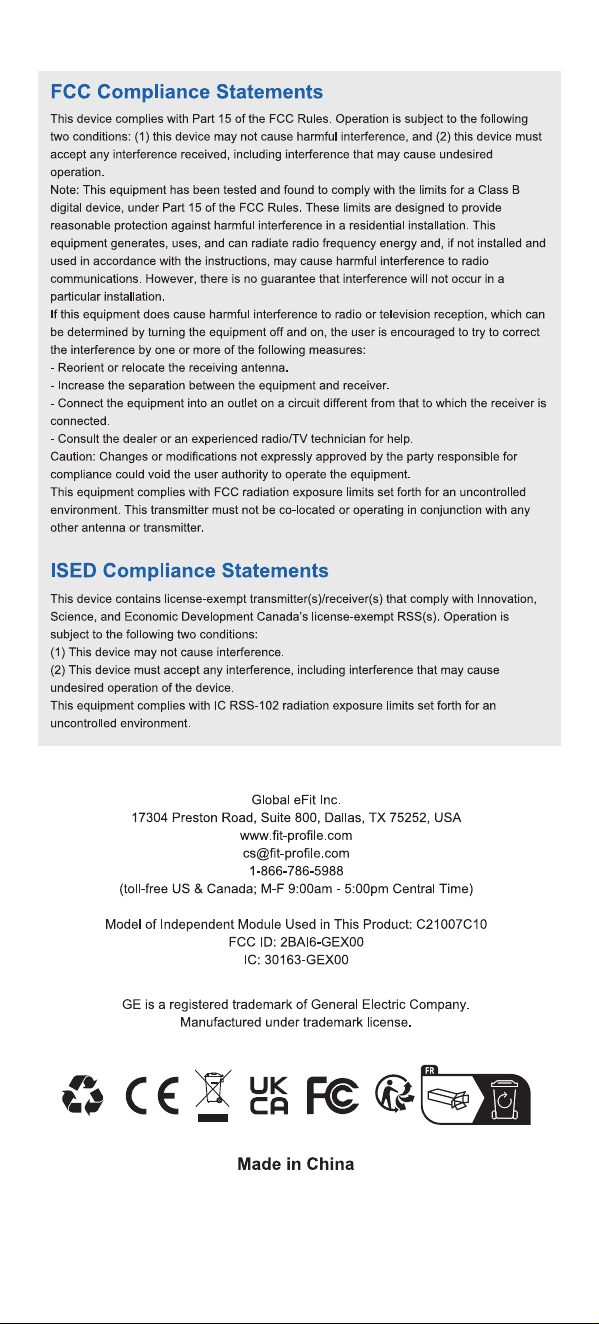 FCC Compliance Statements

This device complies with Part 15 of the FCC Rules. Operation is subject to the following two conditions: (1) this device may not cause harmful interference, and (2) this device must accept any interference received, including interference that may cause undesired operation.

Note: This equipment has been tested and found to comply with the limits for a Class B digital device, under Part 15 of the FCC Rules. These limits are designed to provide reasonable protection against harmful interference in a residential installation. This equipment generates, uses, and can radiate radio frequency energy and, if not installed and used in accordance with the instructions, may cause harmful interference to radio communications. However, there is no guarantee that interference will not occur in a particular installation.

If this equipment does cause harmful interference to radio or television reception, which can be determined by turning the equipment off and on, the user is encouraged to try to correct the interference by one or more of the following measures:

- Reorient or relocate the receiving antenna.
- Increase the separation between the equipment and receiver.
- Connect the equipment into an outlet on a circuit different from that to which the receiver is connected.
- Consult the dealer or an experienced radio/TV technician for help.

Caution: Changes or modifications not expressly approved by the party responsible for compliance could void the user authority to operate the equipment.

This equipment complies with FCC radiation exposure limits set forth for an uncontrolled environment. This transmitter must not be co-located or operating in conjunction with any other antenna or transmitter.

ISED Compliance Statements

This device contains license-exempt transmitter(s)/receiver(s) that comply with Innovation, Science, and Economic Development Canada's license-exempt RSS(s). Operation is subject to the following two conditions:

(1) This device may not cause interference.
(2) This device must accept any interference, including interference that may cause undesired operation of the device.

This equipment complies with IC RSS-102 radiation exposure limits set forth for an uncontrolled environment.

Global eFit Inc.
17304 Preston Road, Suite 800, Dallas, TX 75252, USA
www.fit-profile.com
cs@fit-profile.com
1-866-786-5988
(toll-free US & Canada; M-F 9:00am - 5:00pm Central Time)

Model of Independent Module Used in This Product: C21007C10
FCC ID: 2BAI6-GEX00
IC: 30163-GEX00

GE is a registered trademark of General Electric Company.
Manufactured under trademark license.

CE UK CA FC FR

Made in China